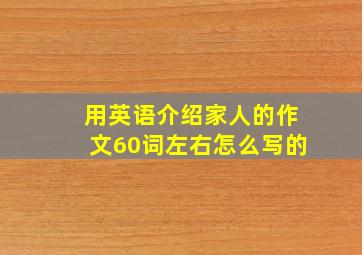 用英语介绍家人的作文60词左右怎么写的